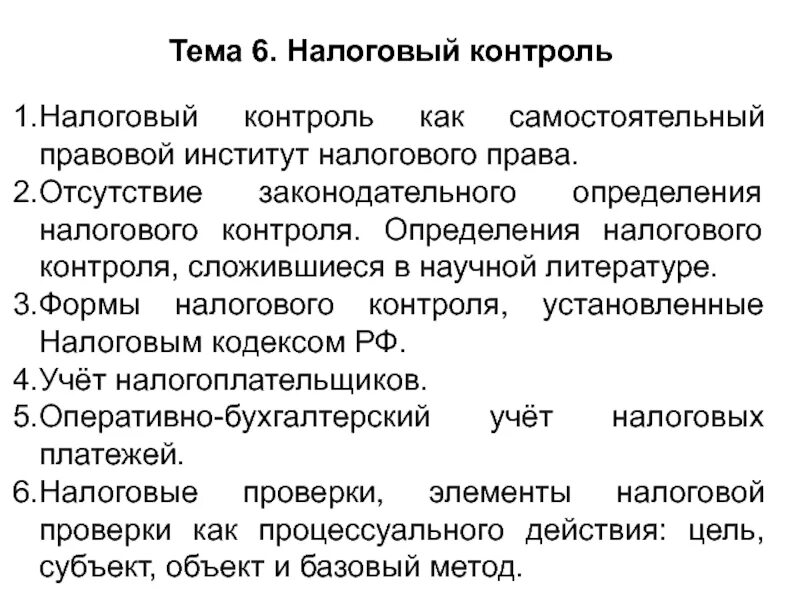 Тема 6. Налоговый контроль

1.Налоговый контроль как самостоятельный правовой институт налогового права.
2.Отсутствие законодательного определения налогового контроля. Определения налогового контроля, сложившиеся в научной литературе.
3.Формы налогового контроля, установленные Налоговым кодексом РФ.
4.Учёт налогоплательщиков.
5.Оперативно-бухгалтерский учёт налоговых платежей.
6.Налоговые проверки, элементы налоговой проверки как процессуального действия: цель, субъект, объект и базовый метод.